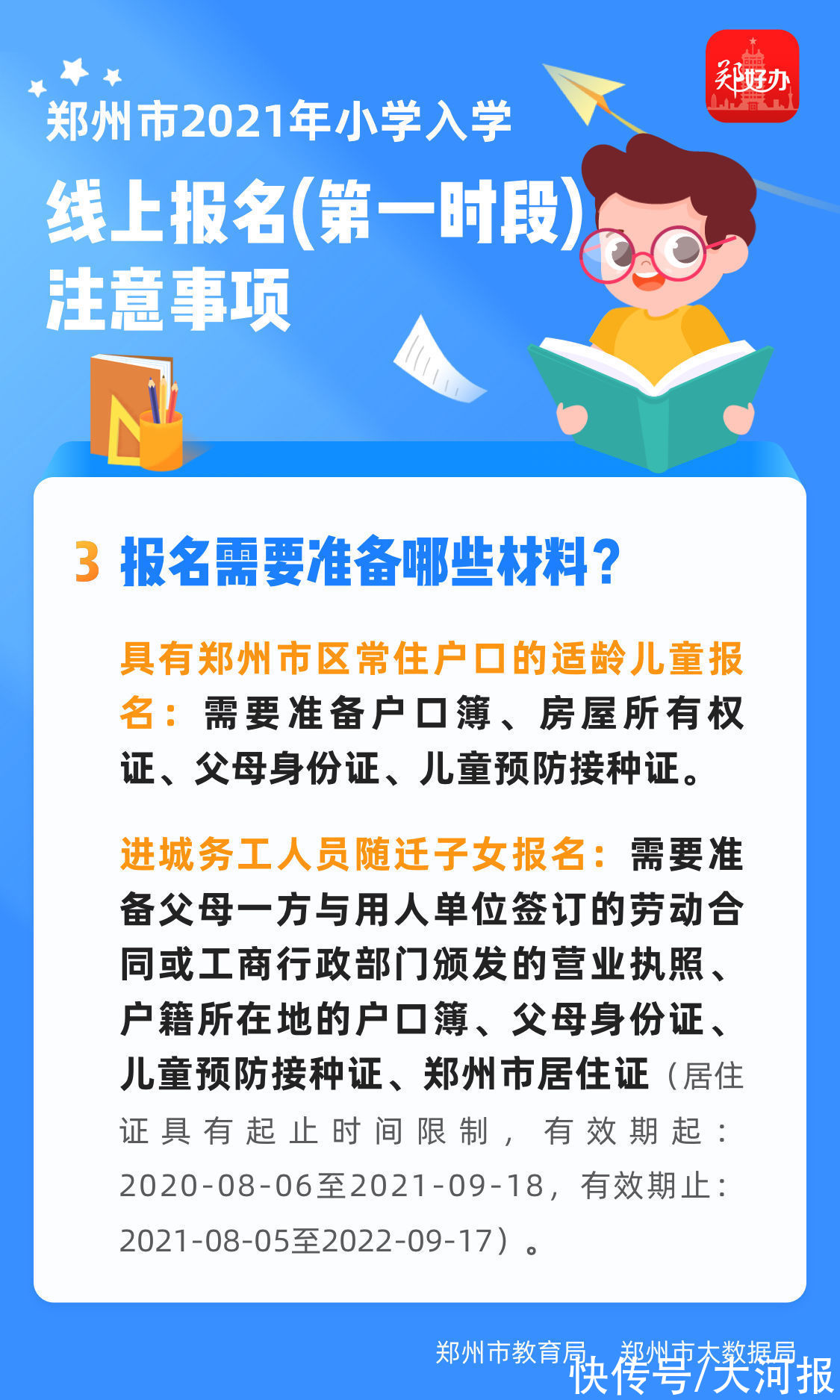 郑好办

郑州市2021年小学入学

线上报名(第一时段)

注意事项

3 报名需要准备哪些材料?

具有郑州市区常住户口的适龄儿童报名：需要准备户口簿、房屋所有权证、父母身份证、儿童预防接种证。

进城务工人员随迁子女报名：需要准备父母一方与用人单位签订的劳动合同或工商行政部门颁发的营业执照、户籍所在地的户口簿、父母身份证、儿童预防接种证、郑州市居住证（居住证具有起止时间限制，有效期起：2020-08-06至2021-09-18，有效期止：2021-08-05至2022-09-17）。

郑州市教育局 郑州市大数据局

快传号/大河报